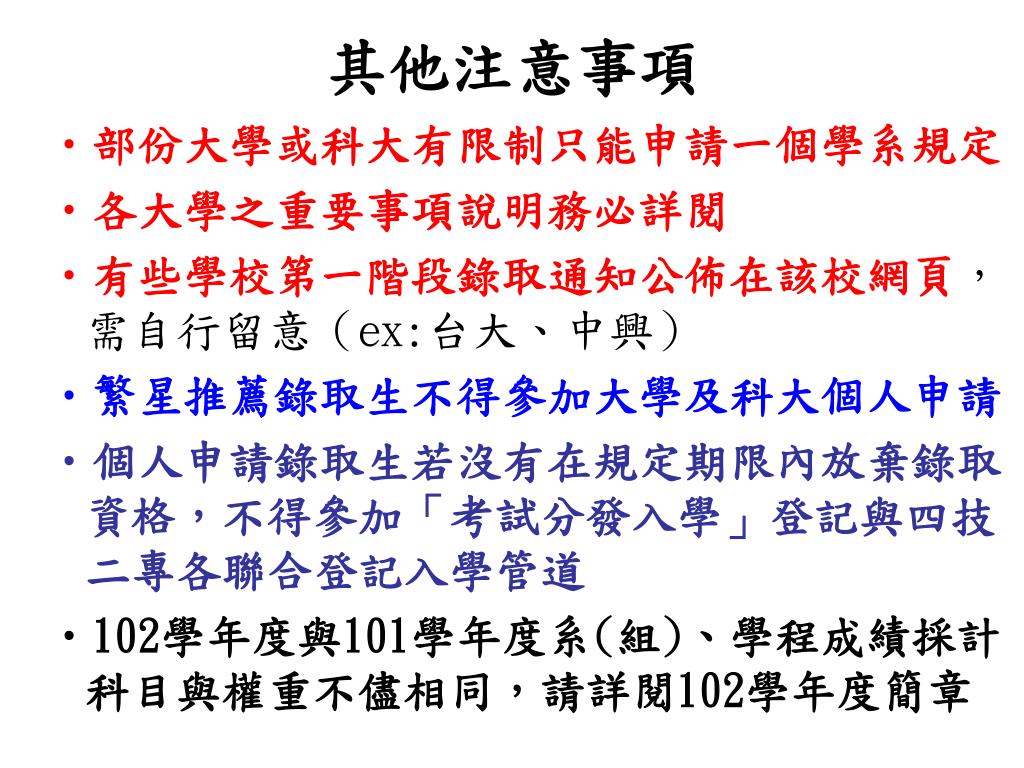 其他注意事項

• 部份大學或科大有限制只能申請一個學系規定

• 各大學之重要事項說明務必詳閱

• 有些學校第一階段錄取通知公佈在該校網頁，需自行留意（ex:台大、中興）

• 繁星推薦錄取生不得參加大學及科大個人申請

• 個人申請錄取生若沒有在規定期限內放棄錄取資格，不得參加「考試分發入學」登記與四技二專各聯合登記入學管道

• 102學年度與101學年度系(組)、學程成績採計科目與權重不儘相同，請詳閱102學年度簡章